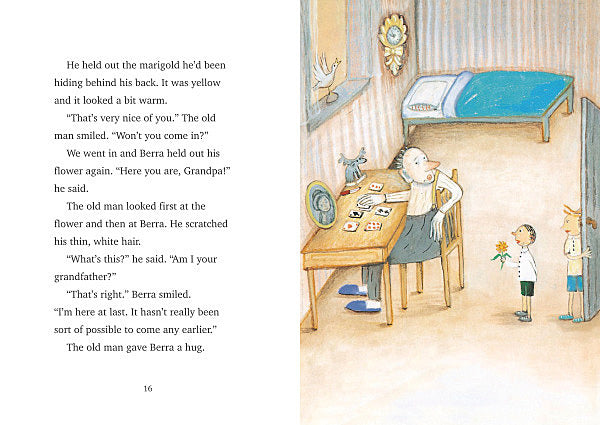 He held out the marigold he'd been hiding behind his back. It was yellow and it looked a bit warm.

"That's very nice of you." The old man smiled. "Won't you come in?"

We went in and Berra held out his flower again. "Here you are, Grandpa!" he said.

The old man looked first at the flower and then at Berra. He scratched his thin, white hair.

"What's this?" he said. "Am I your grandfather?"

"That's right." Berra smiled. "I'm here at last. It hasn't really been sort of possible to come any earlier."

The old man gave Berra a hug.

16